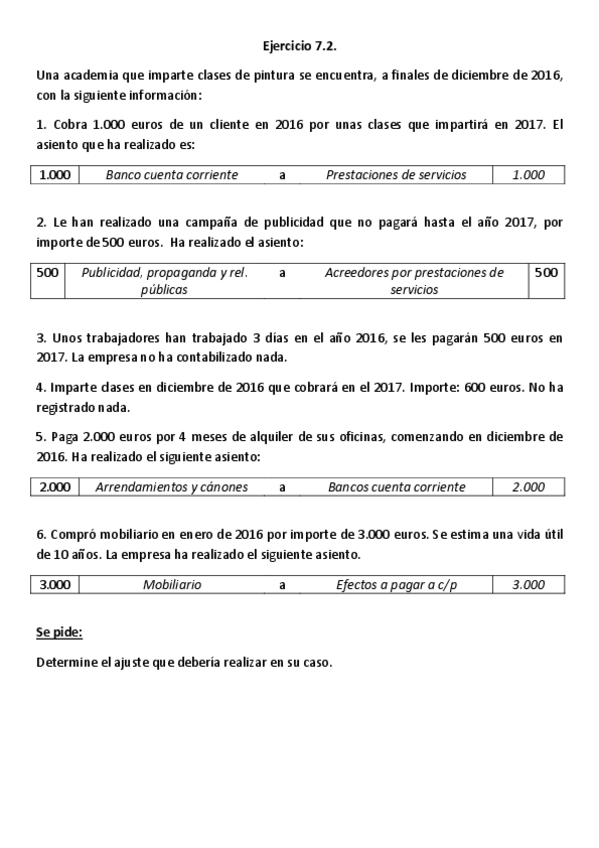 Ejercicio 7.2.

Una academia que imparte clases de pintura se encuentra, a finales de diciembre de 2016, con la siguiente información:

1. Cobra 1.000 euros de un cliente en 2016 por unas clases que impartirá en 2017. El asiento que ha realizado es:

| 1.000 | Banco cuenta corriente | a | Prestaciones de servicios | 1.000 |
|---|---|---|---|---|

2. Le han realizado una campaña de publicidad que no pagará hasta el año 2017, por importe de 500 euros. Ha realizado el asiento:

| 500 | Publicidad, propaganda y rel. públicas | a | Acreedores por prestaciones de servicios | 500 |
|---|---|---|---|---|

3. Unos trabajadores han trabajado 3 días en el año 2016, se les pagarán 500 euros en 2017. La empresa no ha contabilizado nada.

4. Imparte clases en diciembre de 2016 que cobrará en el 2017. Importe: 600 euros. No ha registrado nada.

5. Paga 2.000 euros por 4 meses de alquiler de sus oficinas, comenzando en diciembre de 2016. Ha realizado el siguiente asiento:

| 2.000 | Arrendamientos y cánones | a | Bancos cuenta corriente | 2.000 |
|---|---|---|---|---|

6. Compró mobiliario en enero de 2016 por importe de 3.000 euros. Se estima una vida útil de 10 años. La empresa ha realizado el siguiente asiento.

| 3.000 | Mobiliario | a | Efectos a pagar a c/p | 3.000 |
|---|---|---|---|---|

Se pide:

Determine el ajuste que debería realizar en su caso.